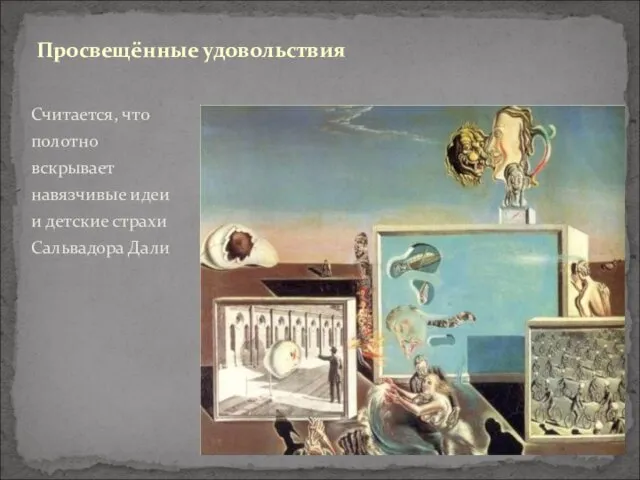 Просвещённые удовольствия

Считается, что полотно вскрывает навязчивые идеи и детские страхи Сальвадора Дали